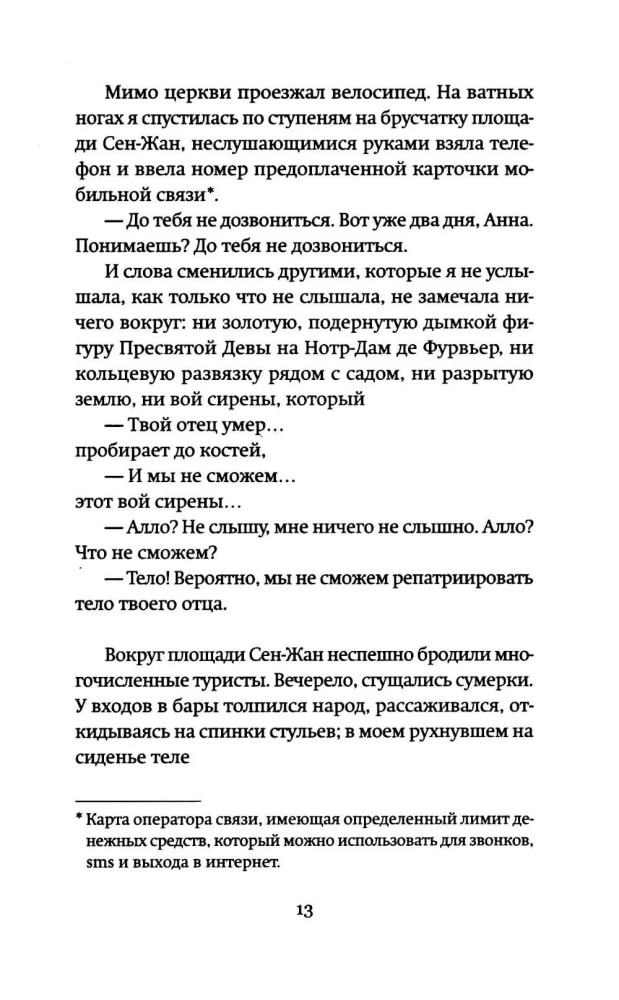 Мимо церкви проезжал велосипед. На ватных ногах я спустилась по ступеням на брусчатку площади Сен-Жан, неслушающимися руками взяла телефон и ввела номер предоплаченной карточки мобильной связи*.

— До тебя не дозвониться. Вот уже два дня, Анна. Понимаешь? До тебя не дозвониться.

И слова сменились другими, которые я не услышала, как только что не слышала, не замечала ничего вокруг: ни золотую, подернутую дымкой фигуру Пресвятой Девы на Нотр-Дам де Фурвьер, ни кольцевую развязку рядом с садом, ни разрытую землю, ни вой сирены, который

— Твой отец умер...

пробирает до костей,

— И мы не сможем...

этот вой сирены...

— Алло? Не слышу, мне ничего не слышно. Алло? Что не сможем?

— Тело! Вероятно, мы не сможем репатриировать тело твоего отца.

Вокруг площади Сен-Жан неспешно бродили многочисленные туристы. Вечерело, сгущались сумерки. У входов в бары толпился народ, рассаживался, откидываясь на спинки стульев; в моем рухнувшем на сиденье теле

* Карта оператора связи, имеющая определенный лимит денежных средств, который можно использовать для звонков, sms и выхода в интернет.

13